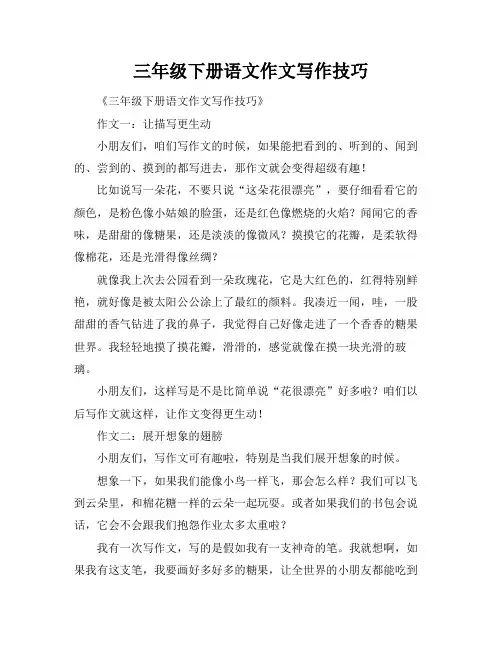 三年级下册语文作文写作技巧

《三年级下册语文作文写作技巧》

作文一：让描写更生动

小朋友们，咱们写作文的时候，如果能把看到的、听到的、闻到的、尝到的、摸到的都写进去，那作文就会变得超级有趣！

比如说写一朵花，不要只说“这朵花很漂亮”，要仔细看看它的颜色，是粉色像小姑娘的脸蛋，还是红色像燃烧的火焰？闻闻它的香味，是甜甜的像糖果，还是淡淡的像微风？摸摸它的花瓣，是柔软得像棉花，还是光滑得像丝绸？

就像我上次去公园看到一朵玫瑰花，它是大红色的，红得特别鲜艳，就好像是被太阳公公涂上了最红的颜料。我凑近一闻，哇，一股甜甜的香气钻进了我的鼻子，我觉得自己好像走进了一个香香的糖果世界。我轻轻地摸了摸花瓣，滑滑的，感觉就像在摸一块光滑的玻璃。

小朋友们，这样写是不是比简单说“花很漂亮”好多啦？咱们以后写作文就这样，让作文变得更生动！

作文二：展开想象的翅膀

小朋友们，写作文可有趣啦，特别是当我们展开想象的时候。

想象一下，如果我们能像小鸟一样飞，那会怎么样？我们可以飞到云朵里，和棉花糖一样的云朵一起玩耍。或者如果我们的书包会说话，它会不会跟我们抱怨作业太多太重啦？

我有一次写作文，写的是假如我有一支神奇的笔。我就想啊，如果我有这支笔，我要画好多好多的糖果，让全世界的小朋友都能吃到